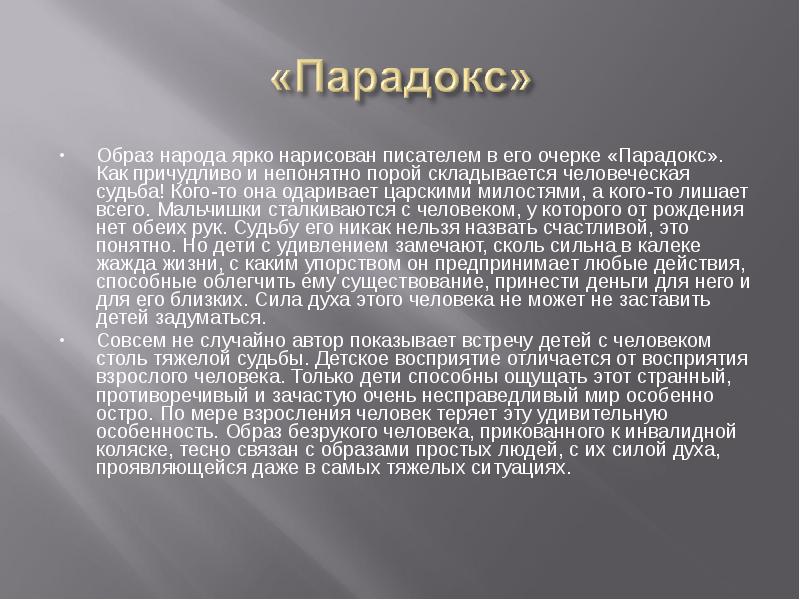 «Парадокс»

• Образ народа ярко нарисован писателем в его очерке «Парадокс». Как причудливо и непонятно порой складывается человеческая судьба! Кого-то она одаривает царскими милостями, а кого-то лишает всего. Мальчишки сталкиваются с человеком, у которого от рождения нет обеих рук. Судьбу его никак нельзя назвать счастливой, это понятно. Но дети с удивлением замечают, сколь сильна в калеке жажда жизни, с каким упорством он предпринимает любые действия, способные облегчить ему существование, принести деньги для него и для его близких. Сила духа этого человека не может не заставить детей задуматься.

• Совсем не случайно автор показывает встречу детей с человеком столь тяжелой судьбы. Детское восприятие отличается от восприятия взрослого человека. Только дети способны ощущать этот странный, противоречивый и зачастую очень несправедливый мир особенно остро. По мере взросления человек теряет эту удивительную особенность. Образ безрукого человека, прикованного к инвалидной коляске, тесно связан с образами простых людей, с их силой духа, проявляющейся даже в самых тяжелых ситуациях.